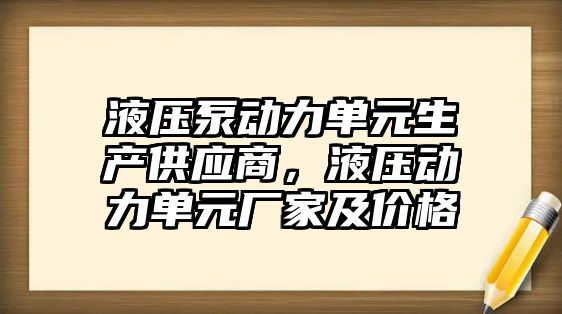 液压泵动力单元生产供应商，液压动力单元厂家及价格